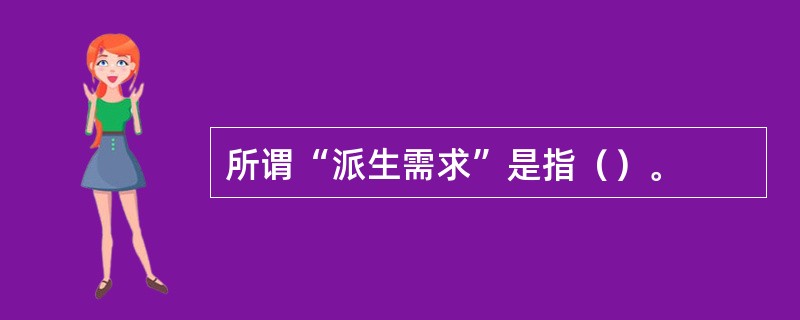 所谓“派生需求”是指（）。